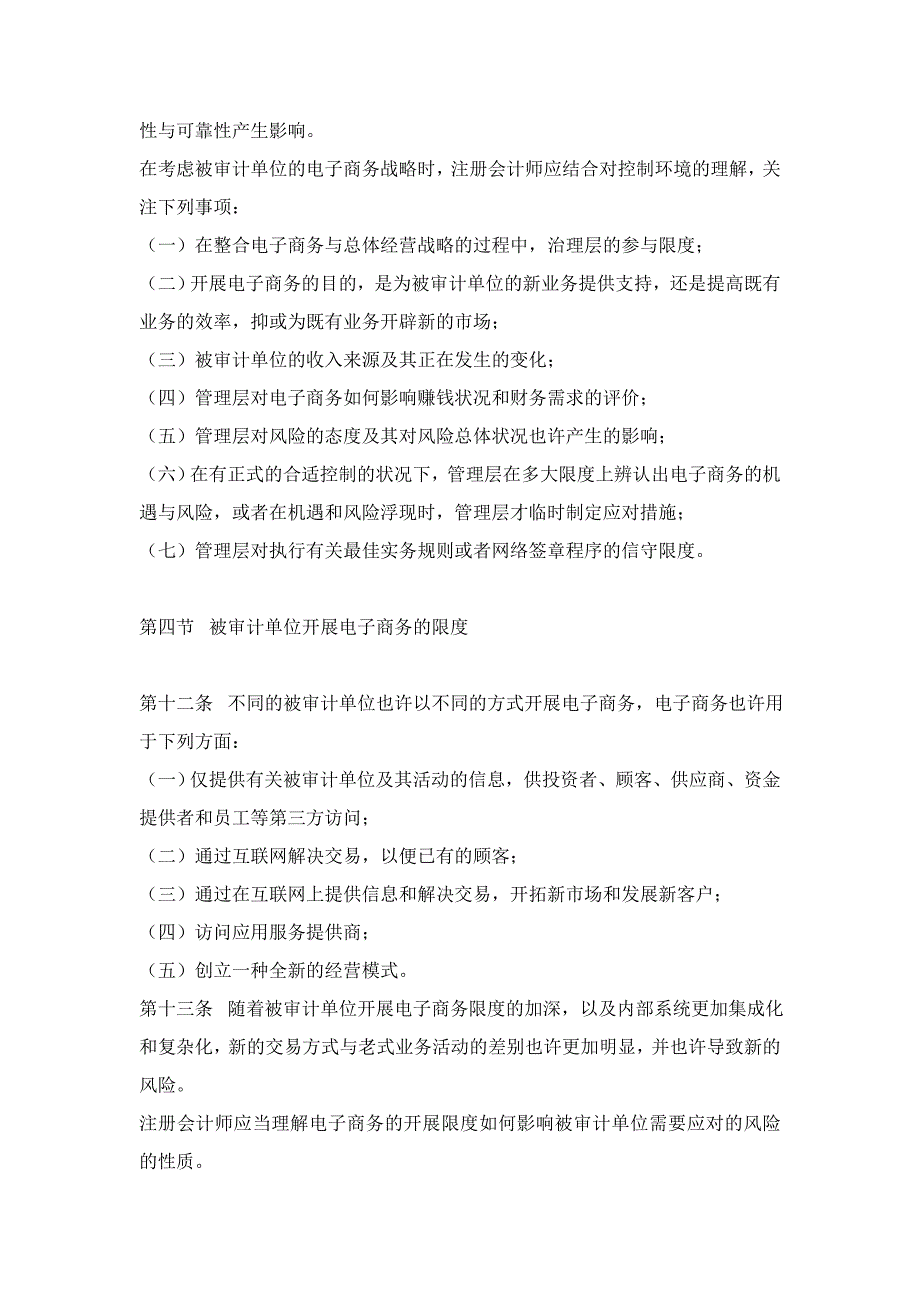 性与可靠性产生影响。

在考虑被审计单位的电子商务战略时，注册会计师应结合对控制环境的理解，关注下列事项：

（一）在整合电子商务与总体经营战略的过程中，治理层的参与限度；

（二）开展电子商务的目的，是为被审计单位的新业务提供支持，还是提高既有业务的效率，抑或为既有业务开辟新的市场；

（三）被审计单位的收入来源及其正在发生的变化；

（四）管理层对电子商务如何影响赚钱状况和财务需求的评价；

（五）管理层对风险的态度及其对风险总体状况也许产生的影响；

（六）在有正式的合适控制的状况下，管理层在多大限度上辨认出电子商务的机遇与风险，或者在机遇和风险浮现时，管理层才临时制定应对措施；

（七）管理层对执行有关最佳实务规则或者网络签章程序的信守限度。

第四节 被审计单位开展电子商务的限度

第十二条 不同的被审计单位也许以不同的方式开展电子商务，电子商务也许用于下列方面：

（一）仅提供有关被审计单位及其活动的信息，供投资者、顾客、供应商、资金提供者和员工等第三方访问；

（二）通过互联网解决交易，以便已有的顾客；

（三）通过在互联网上提供信息和解决交易，开拓新市场和发展新客户；

（四）访问应用服务提供商；

（五）创立一种全新的经营模式。

第十三条 随着被审计单位开展电子商务限度的加深，以及内部系统更加集成化和复杂化，新的交易方式与老式业务活动的差别也许更加明显，并也许导致新的风险。

注册会计师应当理解电子商务的开展限度如何影响被审计单位需要应对的风险的性质。